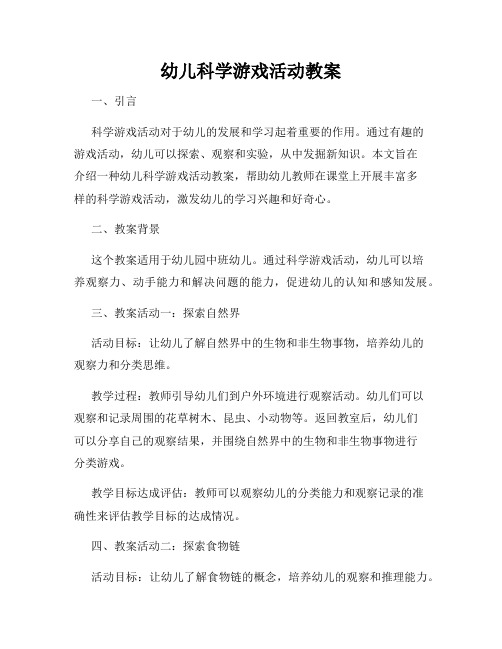 幼儿科学游戏活动教案

一、引言

科学游戏活动对于幼儿的发展和学习起着重要的作用。通过有趣的游戏活动，幼儿可以探索、观察和实验，从中发掘新知识。本文旨在介绍一种幼儿科学游戏活动教案，帮助幼儿教师在课堂上开展丰富多样的科学游戏活动，激发幼儿的学习兴趣和好奇心。

二、教案背景

这个教案适用于幼儿园中班幼儿。通过科学游戏活动，幼儿可以培养观察力、动手能力和解决问题的能力，促进幼儿的认知和感知发展。

三、教案活动一：探索自然界

活动目标：让幼儿了解自然界中的生物和非生物事物，培养幼儿的观察力和分类思维。

教学过程：教师引导幼儿们到户外环境进行观察活动。幼儿们可以观察和记录周围的花草树木、昆虫、小动物等。返回教室后，幼儿们可以分享自己的观察结果，并围绕自然界中的生物和非生物事物进行分类游戏。

教学目标达成评估：教师可以观察幼儿的分类能力和观察记录的准确性来评估教学目标的达成情况。

四、教案活动二：探索食物链

活动目标：让幼儿了解食物链的概念，培养幼儿的观察和推理能力。